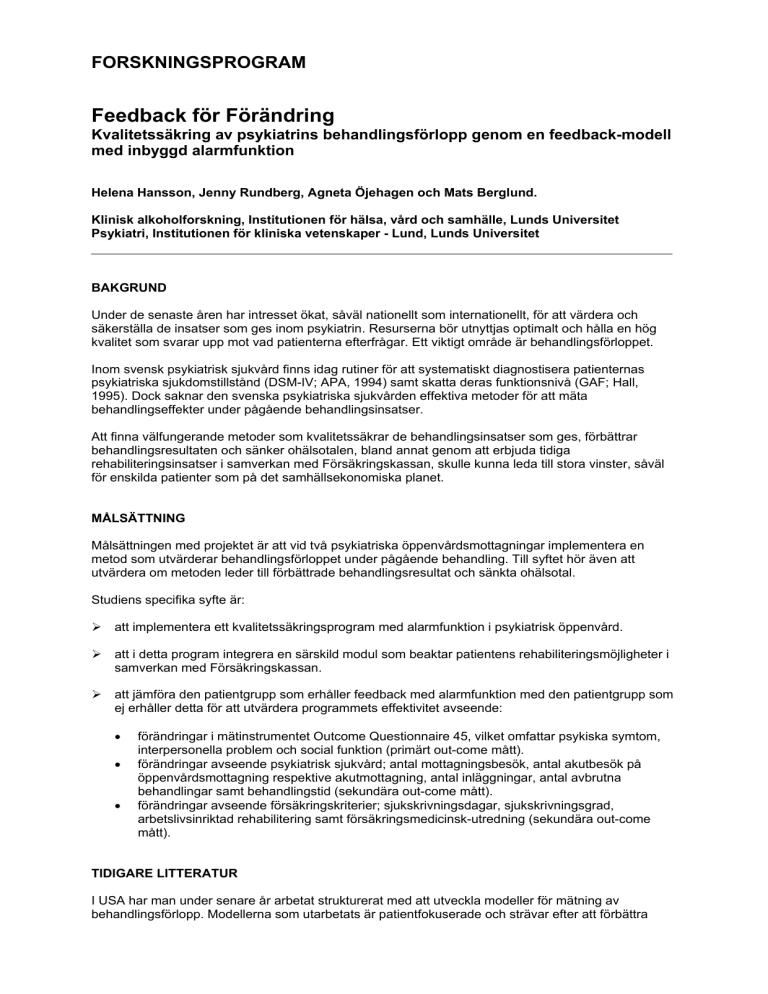 FORSKNINGSPROGRAM

Feedback för Förändring
Kvalitetssäkring av psykiatrins behandlingsförlopp genom en feedback-modell med inbyggd alarmfunktion

Helena Hansson, Jenny Rundberg, Agneta Öjehagen och Mats Berglund.

Klinisk alkoholforskning, Institutionen för hälsa, vård och samhälle, Lunds Universitet
Psykiatri, Institutionen för kliniska vetenskaper - Lund, Lunds Universitet

BAKGRUND

Under de senaste åren har intresset ökat, såväl nationellt som internationellt, för att värdera och säkerställa de insatser som ges inom psykiatrin. Resurserna bör utnyttjas optimalt och hålla en hög kvalitet som svarar upp mot vad patienterna efterfrågar. Ett viktigt område är behandlingsförloppet.

Inom svensk psykiatrisk sjukvård finns idag rutiner för att systematiskt diagnostisera patienternas psykiatriska sjukdomstillstånd (DSM-IV; APA, 1994) samt skatta deras funktionsnivå (GAF; Hall, 1995). Dock saknar den svenska psykiatriska sjukvården effektiva metoder för att mäta behandlingseffekter under pågående behandlingsinsatser.

Att finna välfungerande metoder som kvalitetssäkrar de behandlingsinsatser som ges, förbättrar behandlingsresultaten och sänker ohälsotalen, bland annat genom att erbjuda tidiga rehabiliteringsinsatser i samverkan med Försäkringskassan, skulle kunna leda till stora vinster, såväl för enskilda patienter som på det samhällsekonomiska planet.

MÅLSÄTTNING

Målsättningen med projektet är att vid två psykiatriska öppenvårdsmottagningar implementera en metod som utvärderar behandlingsförloppet under pågående behandling. Till syftet hör även att utvärdera om metoden leder till förbättrade behandlingsresultat och sänkta ohälsotal.

Studiens specifika syfte är:

➢ att implementera ett kvalitetssäkringsprogram med alarmfunktion i psykiatrisk öppenvård.

➢ att i detta program integrera en särskild modul som beaktar patientens rehabiliteringsmöjligheter i samverkan med Försäkringskassan.

➢ att jämföra den patientgrupp som erhåller feedback med alarmfunktion med den patientgrupp som ej erhåller detta för att utvärdera programmets effektivitet avseende:

• förändringar i mätinstrumentet Outcome Questionnaire 45, vilket omfattar psykiska symtom, interpersonella problem och social funktion (primärt out-come mått).
• förändringar avseende psykiatrisk sjukvård; antal mottagningsbesök, antal akutbesök på öppenvårdsmottagning respektive akutmottagning, antal inläggningar, antal avbrutna behandlingar samt behandlingstid (sekundära out-come mått).
• förändringar avseende försäkringskriterier; sjukskrivningsdagar, sjukskrivningsgrad, arbetslivsinriktad rehabilitering samt försäkringsmedicinsk-utredning (sekundära out-come mått).

TIDIGARE LITTERATUR

I USA har man under senare år arbetat strukturerat med att utveckla modeller för mätning av behandlingsförlopp. Modellerna som utarbetats är patientfokuserade och strävar efter att förbättra